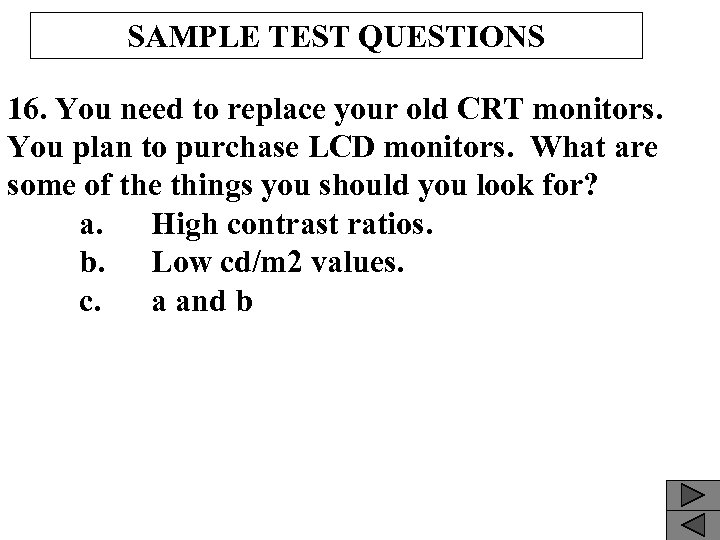 SAMPLE TEST QUESTIONS

16. You need to replace your old CRT monitors. You plan to purchase LCD monitors. What are some of the things you should you look for?

a. High contrast ratios.

b. Low cd/m2 values.

c. a and b